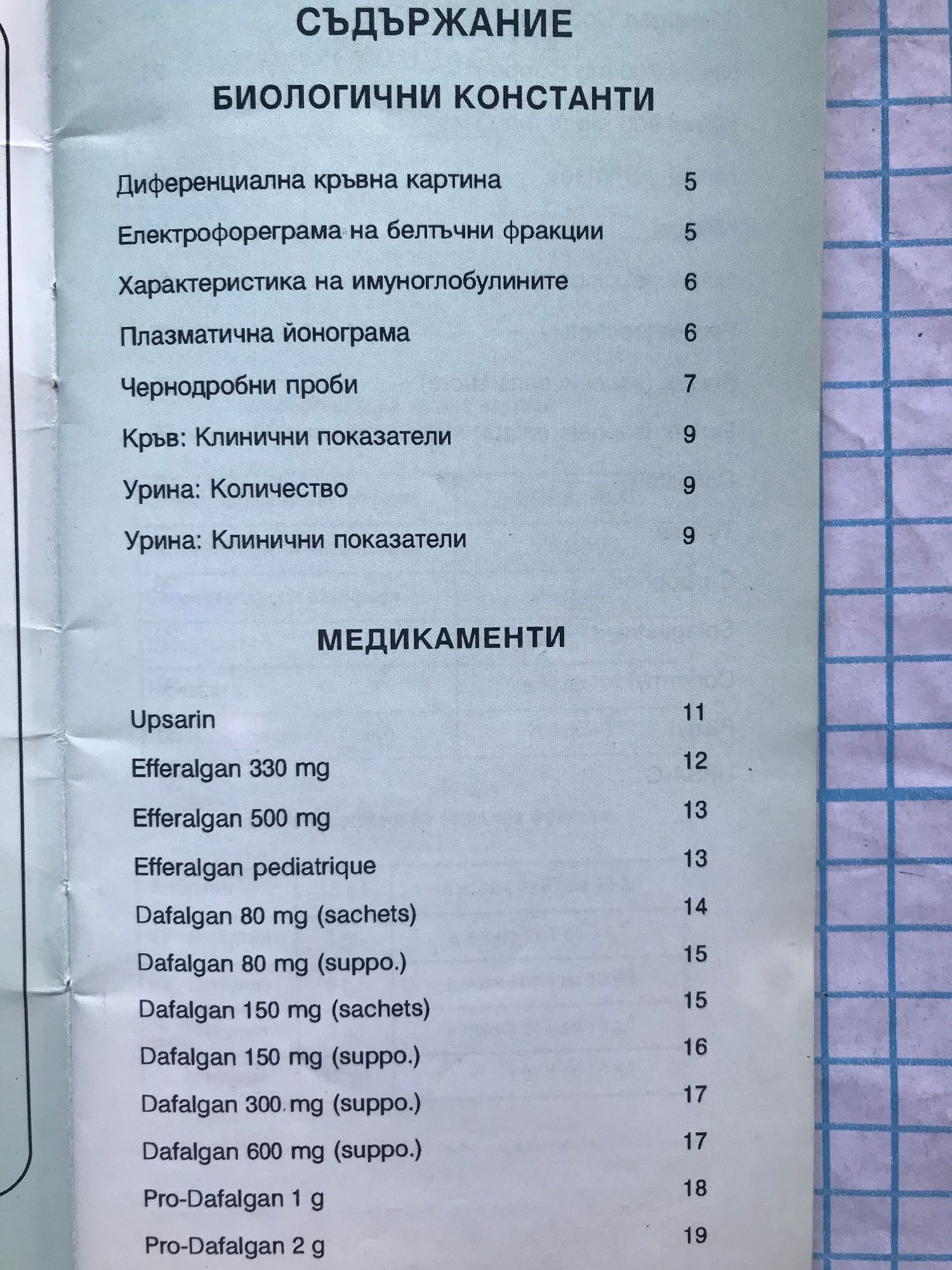 СЪДЪРЖАНИЕ

БИОЛОГИЧНИ КОНСТАНТИ

Диференциална кръвна картина 5

Електрофореграма на белтъчни фракции 5

Характеристика на имуноглобулините 6

Плазматична йонограма 6

Чернодробни проби 7

Кръв: Клинични показатели 9

Урина: Количество 9

Урина: Клинични показатели 9

МЕДИКАМЕНТИ

Upsarin 11

Efferalgan 330 mg 12

Efferalgan 500 mg 13

Efferalgan pediatrique 13

Dafalgan 80 mg (sachets) 14

Dafalgan 80 mg (suppo.) 15

Dafalgan 150 mg (sachets) 15

Dafalgan 150 mg (suppo.) 16

Dafalgan 300 mg (suppo.) 17

Dafalgan 600 mg (suppo.) 17

Pro-Dafalgan 1 g 18

Pro-Dafalgan 2 g 19